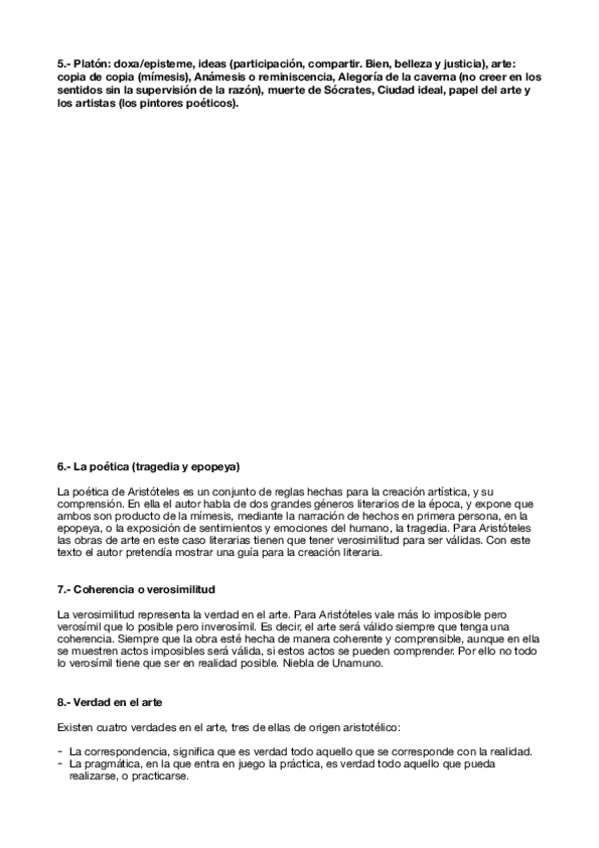 5.- Platón: doxa/episteme, ideas (participación, compartir. Bien, belleza y justicia), arte: copia de copia (mímesis), Anámesis o reminiscencia, Alegoría de la caverna (no creer en los sentidos sin la supervisión de la razón), muerte de Sócrates, Ciudad ideal, papel del arte y los artistas (los pintores poéticos).

6.- La poética (tragedia y epopeya)

La poética de Aristóteles es un conjunto de reglas hechas para la creación artística, y su comprensión. En ella el autor habla de dos grandes géneros literarios de la época, y expone que ambos son producto de la mímesis, mediante la narración de hechos en primera persona, en la epopeya, o la exposición de sentimientos y emociones del humano, la tragedia. Para Aristóteles las obras de arte en este caso literarias tienen que tener verosimilitud para ser válidas. Con este texto el autor pretendía mostrar una guía para la creación literaria.

7.- Coherencia o verosimilitud

La verosimilitud representa la verdad en el arte. Para Aristóteles vale más lo imposible pero verosímil que lo posible pero inverosímil. Es decir, el arte será válido siempre que tenga una coherencia. Siempre que la obra esté hecha de manera coherente y comprensible, aunque en ella se muestren actos imposibles será válida, si estos actos se pueden comprender. Por ello no todo lo verosímil tiene que ser en realidad posible. Niebla de Unamuno.

8.- Verdad en el arte

Existen cuatro verdades en el arte, tres de ellas de origen aristotélico:

- La correspondencia, significa que es verdad todo aquello que se corresponde con la realidad.
- La pragmática, en la que entra en juego la práctica, es verdad todo aquello que pueda realizarse, o practicarse.